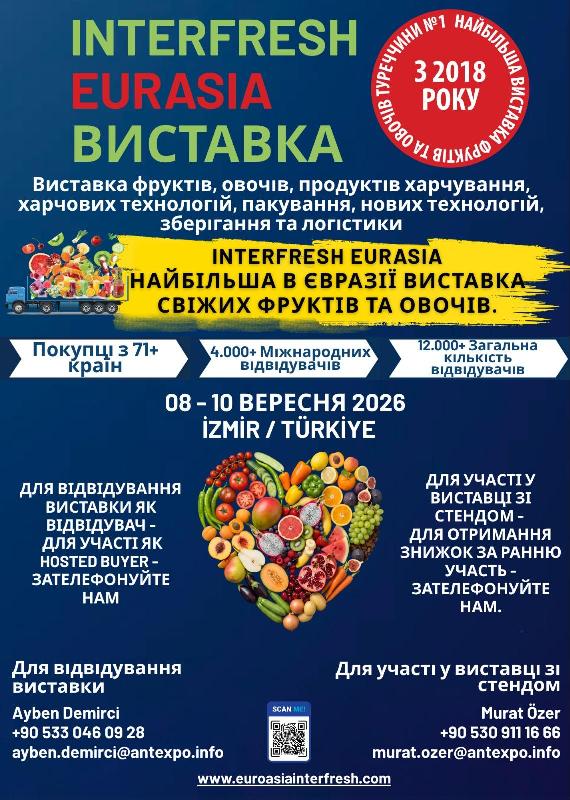 INTERFRESH
EURASIA
ВИСТАВКА

З 2018 РОКУ
НАЙБІЛЬША ВИСТАВКА ФРУКТІВ ТА ОВОЧІВ ТУРЕЧЧИНИ №1

Виставка фруктів, овочів, продуктів харчування, харчових технологій, пакування, нових технологій, зберігання та логістики

INTERFRESH EURASIA
НАЙБІЛЬША В ЄВРАЗІЇ ВИСТАВКА СВІЖИХ ФРУКТІВ ТА ОВОЧІВ.

Покупці з 71+ країн

4.000+ Міжнародних відвідувачів

12.000+ Загальна кількість відвідувачів

08 - 10 ВЕРЕСНЯ 2026
İZMİR / TÜRKİYE

ДЛЯ ВІДВІДУВАННЯ ВИСТАВКИ ЯК ВІДВІДУВАЧ - ДЛЯ УЧАСТІ ЯК HOSTED BUYER - ЗАТЕЛЕФОНУЙТЕ НАМ

ДЛЯ УЧАСТІ У ВИСТАВЦІ ЗІ СТЕНДОМ - ДЛЯ ОТРИМАННЯ ЗНИЖОК ЗА РАННЮ УЧАСТЬ - ЗАТЕЛЕФОНУЙТЕ НАМ.

Для відвідування виставки
Ayben Demirci
+90 533 046 09 28
ayben.demirci@antexpo.info

SCAN ME!

Для участі у виставці зі стендом
Murat Özer
+90 530 911 16 66
murat.ozer@antexpo.info

www.euroasiainterfresh.com